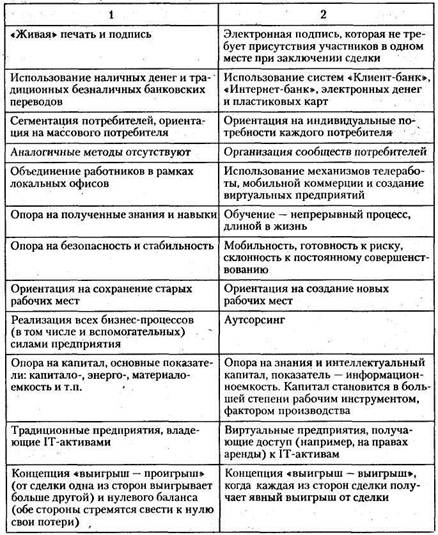 | 1 | 2 |
|---|---|
| «Живая» печать и подпись | Электронная подпись, которая не требует присутствия участников в одном месте при заключении сделки |
| Использование наличных денег и традиционных безналичных банковских переводов | Использование систем «Клиент-банк», «Интернет-банк», электронных денег и пластиковых карт |
| Сегментация потребителей, ориентация на массового потребителя | Ориентация на индивидуальные потребности каждого потребителя |
| Аналогичные методы отсутствуют | Организация сообществ потребителей |
| Объединение работников в рамках локальных офисов | Использование механизмов телеработы, мобильной коммерции и создание виртуальных предприятий |
| Опора на полученные знания и навыки | Обучение — непрерывный процесс, длиной в жизнь |
| Опора на безопасность и стабильность | Мобильность, готовность к риску, склонность к постоянному совершенствованию |
| Ориентация на сохранение старых рабочих мест | Ориентация на создание новых рабочих мест |
| Реализация всех бизнес-процессов (в том числе и вспомогательных) силами предприятия | Аутсорсинг |
| Опора на капитал, основные показатели: капитало-, энерго-, материалоемкость и т.п. | Опора на знания и интеллектуальный капитал, показатель — информационноемкость. Капитал становится в большей степени рабочим инструментом, фактором производства |
| Традиционные предприятия, владеющие IT-активами | Виртуальные предприятия, получающие доступ (например, на правах аренды) к IT-активам |
| Концепция «выигрыш — проигрыш» (от сделки одна из сторон выигрывает больше другой) и нулевого баланса (обе стороны стремятся свести к нулю свои потери) | Концепция «выигрыш — выигрыш», когда каждая из сторон сделки получает явный выигрыш от сделки |